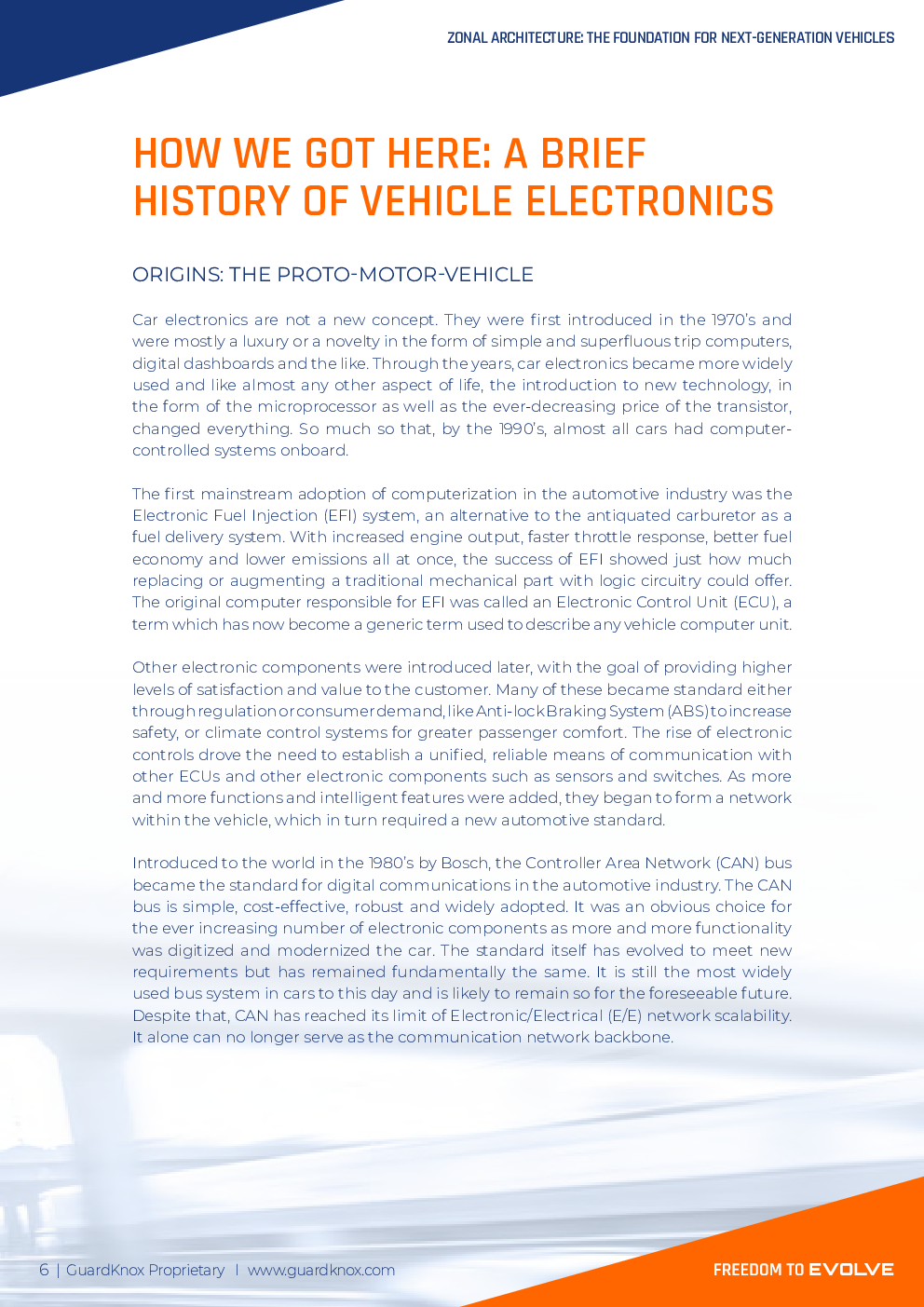 ZONAL ARCHITECTURE: THE FOUNDATION FOR NEXT-GENERATION VEHICLES

HOW WE GOT HERE: A BRIEF HISTORY OF VEHICLE ELECTRONICS

ORIGINS: THE PROTO-MOTOR-VEHICLE

Car electronics are not a new concept. They were first introduced in the 1970's and were mostly a luxury or a novelty in the form of simple and superfluous trip computers, digital dashboards and the like. Through the years, car electronics became more widely used and like almost any other aspect of life, the introduction to new technology, in the form of the microprocessor as well as the ever-decreasing price of the transistor, changed everything. So much so that, by the 1990's, almost all cars had computer-controlled systems onboard.

The first mainstream adoption of computerization in the automotive industry was the Electronic Fuel Injection (EFI) system, an alternative to the antiquated carburetor as a fuel delivery system. With increased engine output, faster throttle response, better fuel economy and lower emissions all at once, the success of EFI showed just how much replacing or augmenting a traditional mechanical part with logic circuitry could offer. The original computer responsible for EFI was called an Electronic Control Unit (ECU), a term which has now become a generic term used to describe any vehicle computer unit.

Other electronic components were introduced later, with the goal of providing higher levels of satisfaction and value to the customer. Many of these became standard either through regulation or consumer demand, like Anti-lock Braking System (ABS) to increase safety, or climate control systems for greater passenger comfort. The rise of electronic controls drove the need to establish a unified, reliable means of communication with other ECUs and other electronic components such as sensors and switches. As more and more functions and intelligent features were added, they began to form a network within the vehicle, which in turn required a new automotive standard.

Introduced to the world in the 1980's by Bosch, the Controller Area Network (CAN) bus became the standard for digital communications in the automotive industry. The CAN bus is simple, cost-effective, robust and widely adopted. It was an obvious choice for the ever increasing number of electronic components as more and more functionality was digitized and modernized the car. The standard itself has evolved to meet new requirements but has remained fundamentally the same. It is still the most widely used bus system in cars to this day and is likely to remain so for the foreseeable future. Despite that, CAN has reached its limit of Electronic/Electrical (E/E) network scalability. It alone can no longer serve as the communication network backbone.

6 | GuardKnox Proprietary | www.guardknox.com

FREEDOM TO EVOLVE